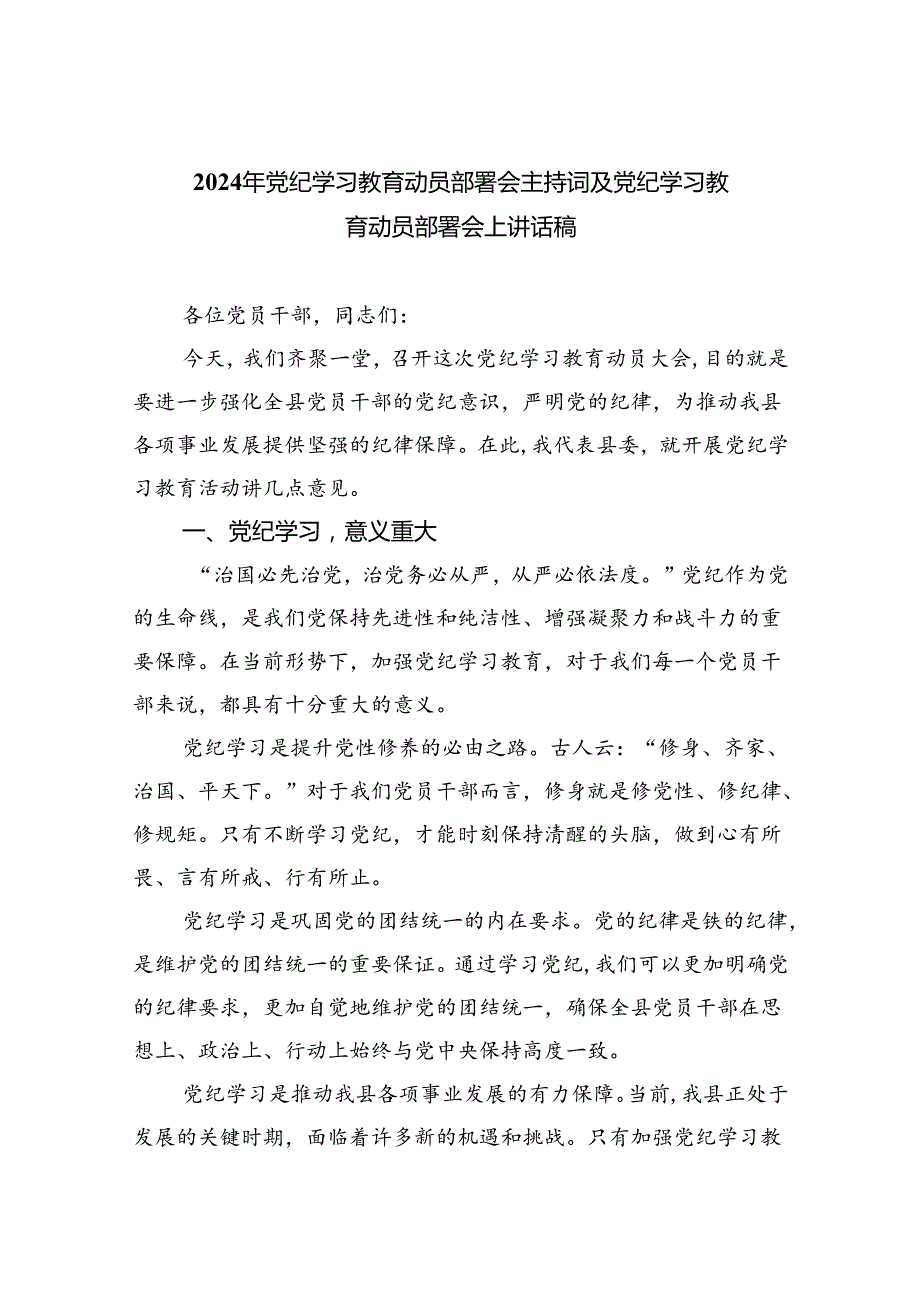 2024年党纪学习教育动员部署会主持词及党纪学习教育动员部署会上讲话稿

各位党员干部，同志们：

今天，我们齐聚一堂，召开这次党纪学习教育动员大会，目的就是要进一步强化全县党员干部的党纪意识，严明党的纪律，为推动我县各项事业发展提供坚强的纪律保障。在此，我代表县委，就开展党纪学习教育活动讲几点意见。

一、党纪学习，意义重大

“治国必先治党，治党务必从严，从严必依法度。”党纪作为党的生命线，是我们党保持先进性和纯洁性、增强凝聚力和战斗力的重要保障。在当前形势下，加强党纪学习教育，对于我们每一个党员干部来说，都具有十分重大的意义。

党纪学习是提升党性修养的必由之路。古人云：“修身、齐家、治国、平天下。”对于我们党员干部而言，修身就是修党性、修纪律、修规矩。只有不断学习党纪，才能时刻保持清醒的头脑，做到心有所畏、言有所戒、行有所止。

党纪学习是巩固党的团结统一的内在要求。党的纪律是铁的纪律，是维护党的团结统一的重要保证。通过学习党纪，我们可以更加明确党的纪律要求，更加自觉地维护党的团结统一，确保全县党员干部在思想上、政治上、行动上始终与党中央保持高度一致。

党纪学习是推动我县各项事业发展的有力保障。当前，我县正处于发展的关键时期，面临着许多新的机遇和挑战。只有加强党纪学习教